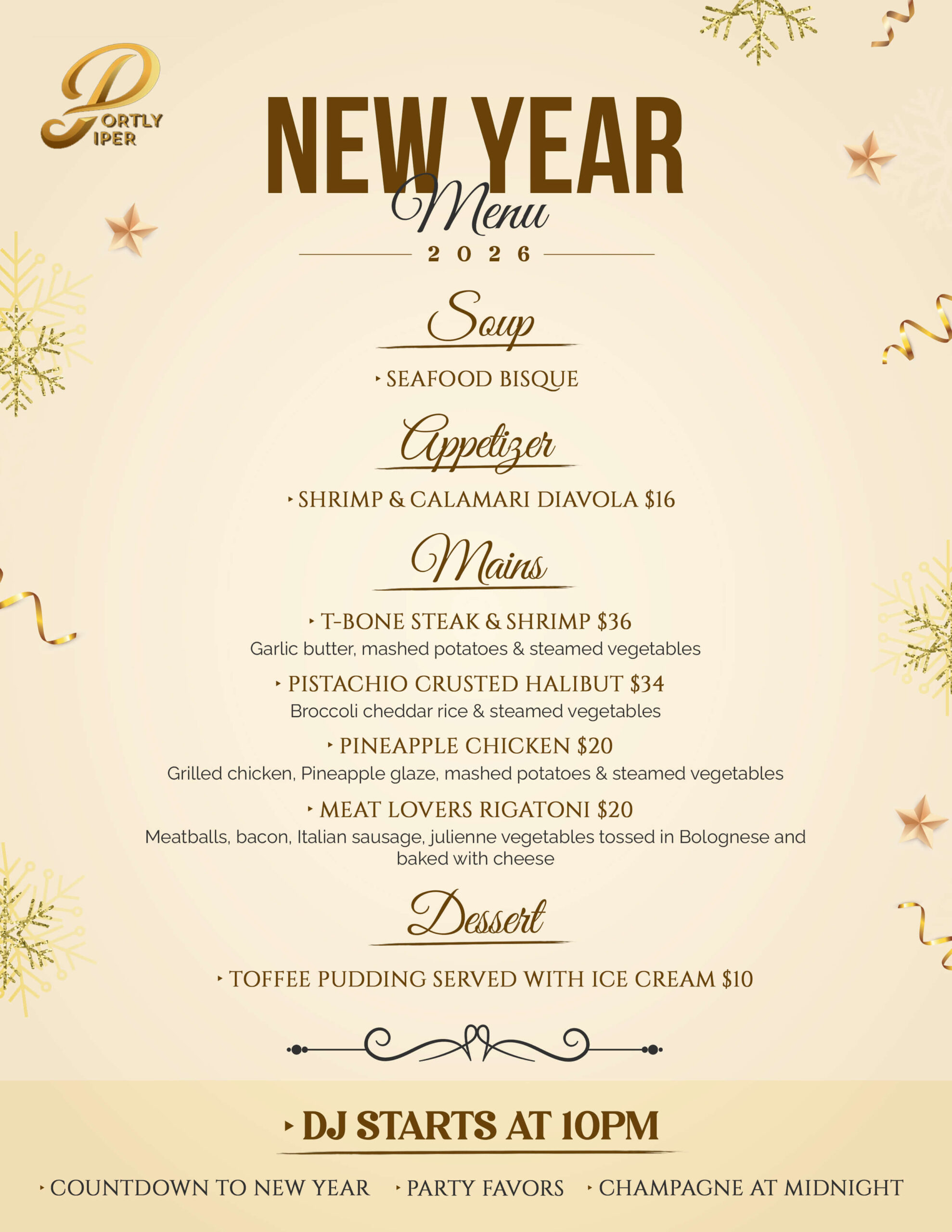 PORTLY PIPER

NEW YEAR

Menu

2026

Soup

‣ SEAFOOD BISQUE

Appetizer

‣ SHRIMP & CALAMARI DIAVOLA $16

Mains

‣ T-BONE STEAK & SHRIMP $36
Garlic butter, mashed potatoes & steamed vegetables

‣ PISTACHIO CRUSTED HALIBUT $34
Broccoli cheddar rice & steamed vegetables

‣ PINEAPPLE CHICKEN $20
Grilled chicken, Pineapple glaze, mashed potatoes & steamed vegetables

‣ MEAT LOVERS RIGATONI $20
Meatballs, bacon, Italian sausage, julienne vegetables tossed in Bolognese and baked with cheese

Dessert

‣ TOFFEE PUDDING SERVED WITH ICE CREAM $10

‣ DJ STARTS AT 10PM

‣ COUNTDOWN TO NEW YEAR ‣ PARTY FAVORS ‣ CHAMPAGNE AT MIDNIGHT